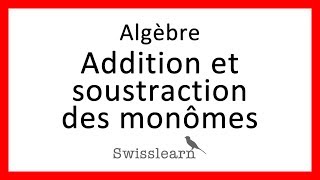 Algèbre

Addition et soustraction des monômes

Swisslearn